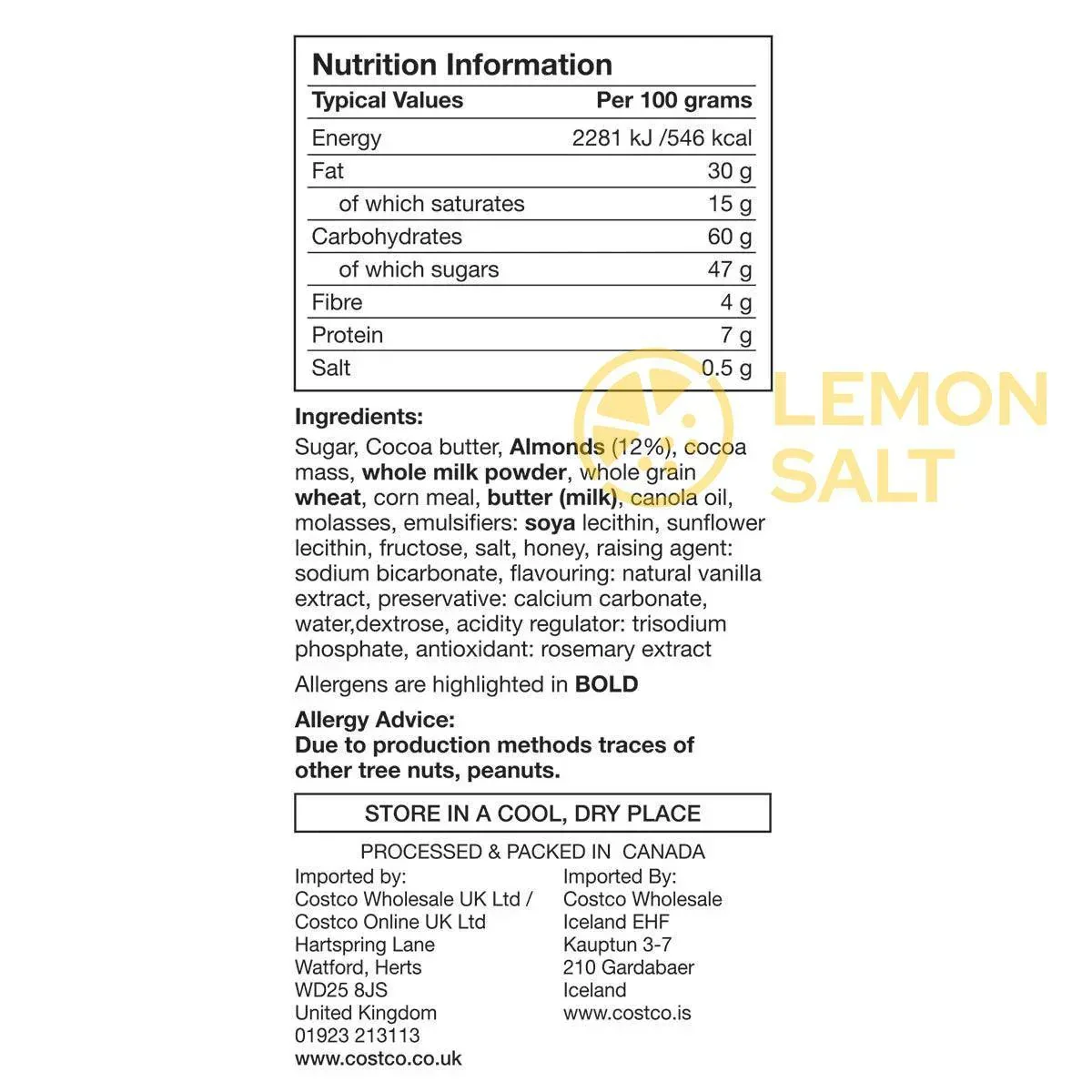 Nutrition Information

| Typical Values | Per 100 grams |
|---|---|
| Energy | 2281 kJ /546 kcal |
| Fat | 30 g |
| of which saturates | 15 g |
| Carbohydrates | 60 g |
| of which sugars | 47 g |
| Fibre | 4 g |
| Protein | 7 g |
| Salt | 0.5 g |

LEMON SALT

Ingredients:
Sugar, Cocoa butter, Almonds (12%), cocoa mass, whole milk powder, whole grain wheat, corn meal, butter (milk), canola oil, molasses, emulsifiers: soya lecithin, sunflower lecithin, fructose, salt, honey, raising agent: sodium bicarbonate, flavouring: natural vanilla extract, preservative: calcium carbonate, water,dextrose, acidity regulator: trisodium phosphate, antioxidant: rosemary extract

Allergens are highlighted in BOLD

Allergy Advice:
Due to production methods traces of other tree nuts, peanuts.

STORE IN A COOL, DRY PLACE

PROCESSED & PACKED IN CANADA

Imported by:
Costco Wholesale UK Ltd /
Costco Online UK Ltd
Hartspring Lane
Watford, Herts
WD25 8JS
United Kingdom
01923 213113
www.costco.co.uk

Imported By:
Costco Wholesale
Iceland EHF
Kauptun 3-7
210 Gardabaer
Iceland
www.costco.is